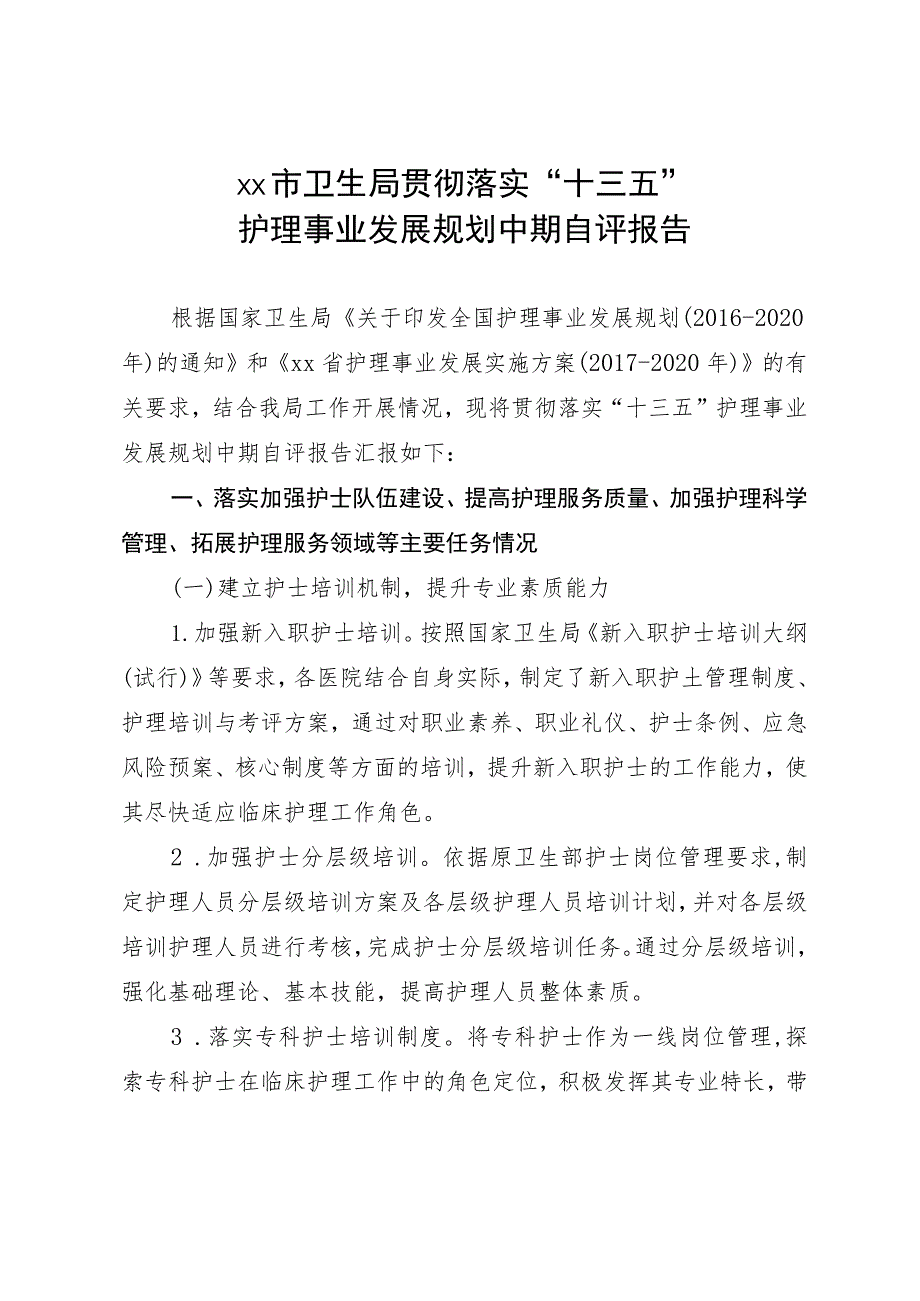 xx市卫生局贯彻落实“十三五”
护理事业发展规划中期自评报告

根据国家卫生局《关于印发全国护理事业发展规划(2016-2020年)的通知》和《xx省护理事业发展实施方案(2017-2020年)》的有关要求，结合我局工作开展情况，现将贯彻落实“十三五”护理事业发展规划中期自评报告汇报如下：

一、落实加强护士队伍建设、提高护理服务质量、加强护理科学管理、拓展护理服务领域等主要任务情况

(一)建立护士培训机制，提升专业素质能力

1.加强新入职护士培训。按照国家卫生局《新入职护士培训大纲(试行)》等要求，各医院结合自身实际，制定了新入职护土管理制度、护理培训与考评方案，通过对职业素养、职业礼仪、护士条例、应急风险预案、核心制度等方面的培训，提升新入职护士的工作能力，使其尽快适应临床护理工作角色。

2．加强护士分层级培训。依据原卫生部护士岗位管理要求,制定护理人员分层级培训方案及各层级护理人员培训计划,并对各层级培训护理人员进行考核,完成护士分层级培训任务。通过分层级培训，强化基础理论、基本技能，提高护理人员整体素质。

3．落实专科护士培训制度。将专科护士作为一线岗位管理,探索专科护士在临床护理工作中的角色定位，积极发挥其专业特长，带